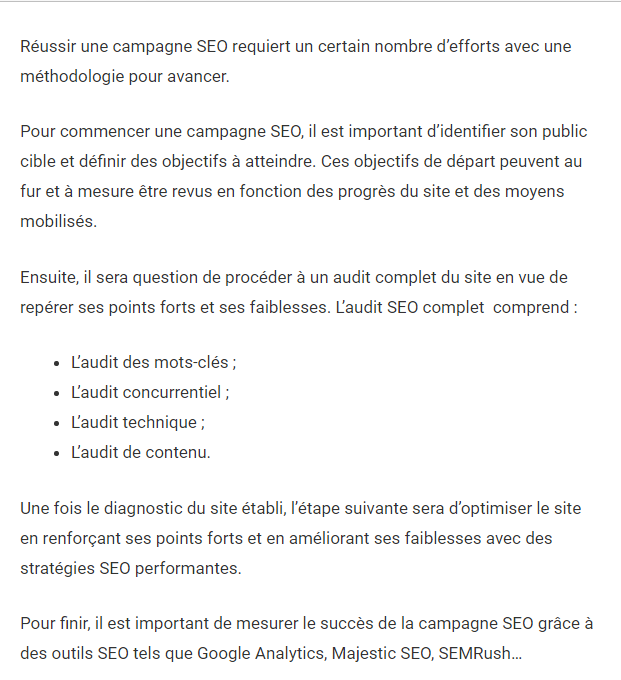 Réussir une campagne SEO requiert un certain nombre d’efforts avec une méthodologie pour avancer.

Pour commencer une campagne SEO, il est important d’identifier son public cible et définir des objectifs à atteindre. Ces objectifs de départ peuvent au fur et à mesure être revus en fonction des progrès du site et des moyens mobilisés.

Ensuite, il sera question de procéder à un audit complet du site en vue de repérer ses points forts et ses faiblesses. L’audit SEO complet  comprend :

- L’audit des mots-clés ;
- L’audit concurrentiel ;
- L’audit technique ;
- L’audit de contenu.

Une fois le diagnostic du site établi, l’étape suivante sera d’optimiser le site en renforçant ses points forts et en améliorant ses faiblesses avec des stratégies SEO performantes.

Pour finir, il est important de mesurer le succès de la campagne SEO grâce à des outils SEO tels que Google Analytics, Majestic SEO, SEMRush…